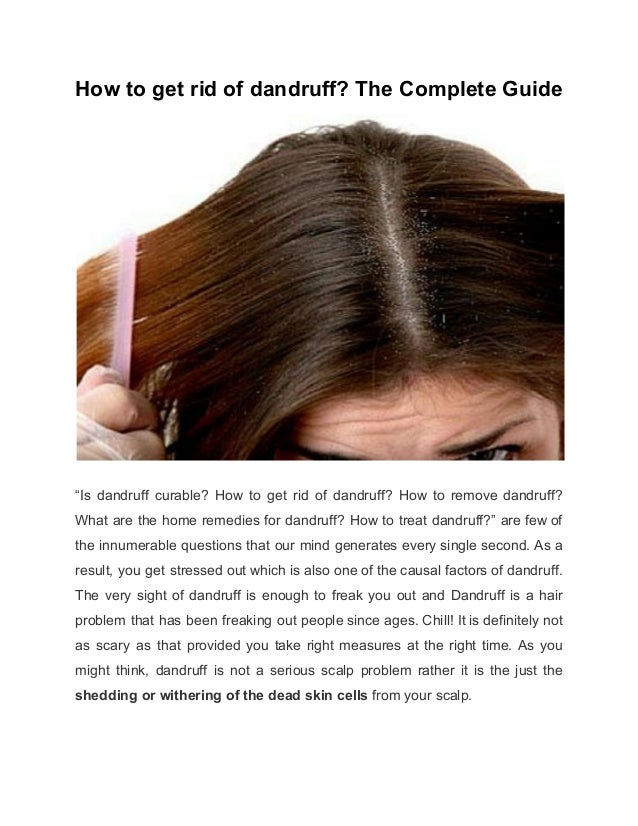 How to get rid of dandruff? The Complete Guide

"Is dandruff curable? How to get rid of dandruff? How to remove dandruff? What are the home remedies for dandruff? How to treat dandruff?" are few of the innumerable questions that our mind generates every single second. As a result, you get stressed out which is also one of the causal factors of dandruff. The very sight of dandruff is enough to freak you out and Dandruff is a hair problem that has been freaking out people since ages. Chill! It is definitely not as scary as that provided you take right measures at the right time. As you might think, dandruff is not a serious scalp problem rather it is the just the shedding or withering of the dead skin cells from your scalp.